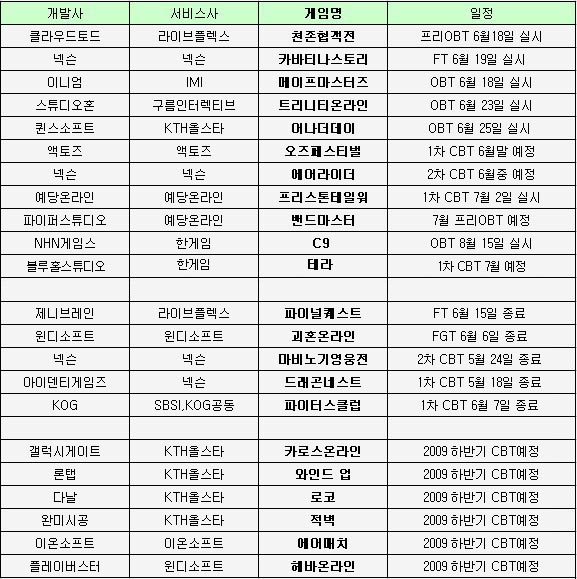 | 개발사 | 서비스사 | 게임명 | 일정 |
|---|---|---|---|
| 클라우드토드 | 라이브플렉스 | 천존협객전 | 프리OBT 6월18일 실시 |
| 넥슨 | 넥슨 | 카바티나스토리 | FT 6월 19일 실시 |
| 이니엄 | IMI | 메이프마스터즈 | OBT 6월 18일 실시 |
| 스튜디오혼 | 구름인터렉티브 | 트리니티온라인 | OBT 6월 23일 실시 |
| 퀸스소프트 | KTH올스타 | 어나더데이 | OBT 6월 25일 실시 |
| 액토즈 | 액토즈 | 오즈페스티벌 | 1차 CBT 6월말 예정 |
| 넥슨 | 넥슨 | 에어라이더 | 2차 CBT 6월중 예정 |
| 예당온라인 | 예당온라인 | 프리스톤테일워 | 1차 CBT 7월 2일 실시 |
| 파이퍼스튜디오 | 예당온라인 | 밴드마스터 | 7월 프리OBT 예정 |
| NHN게임스 | 한게임 | C9 | OBT 8월 15일 실시 |
| 블루홀스튜디오 | 한게임 | 테라 | 1차 CBT 7월 예정 |
| | | | |
| 제니브레인 | 라이브플렉스 | 파이널퀘스트 | FT 6월 15일 종료 |
| 윈디소프트 | 윈디소프트 | 괴혼온라인 | FGT 6월 6일 종료 |
| 넥슨 | 넥슨 | 마비노기영웅전 | 2차 CBT 5월 24일 종료 |
| 아이덴티게임즈 | 넥슨 | 드래곤네스트 | 1차 CBT 5월 18일 종료 |
| KOG | SBSI,KOG공동 | 파이터스클럽 | 1차 CBT 6월 7일 종료 |
| | | | |
| 갤럭시게이트 | KTH올스타 | 카로스온라인 | 2009 하반기 CBT예정 |
| 론탭 | KTH올스타 | 와인드 업 | 2009 하반기 CBT예정 |
| 다날 | KTH올스타 | 로코 | 2009 하반기 CBT예정 |
| 완미시공 | KTH올스타 | 적벽 | 2009 하반기 CBT예정 |
| 이온소프트 | 이온소프트 | 에어매치 | 2009 하반기 CBT예정 |
| 플레이버스터 | 윈디소프트 | 헤바온라인 | 2009 하반기 CBT예정 |